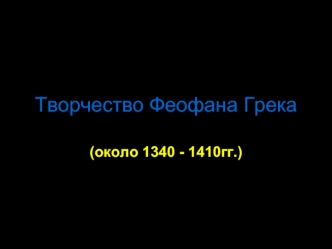 Творчество Феофана Грека

(около 1340 - 1410гг.)